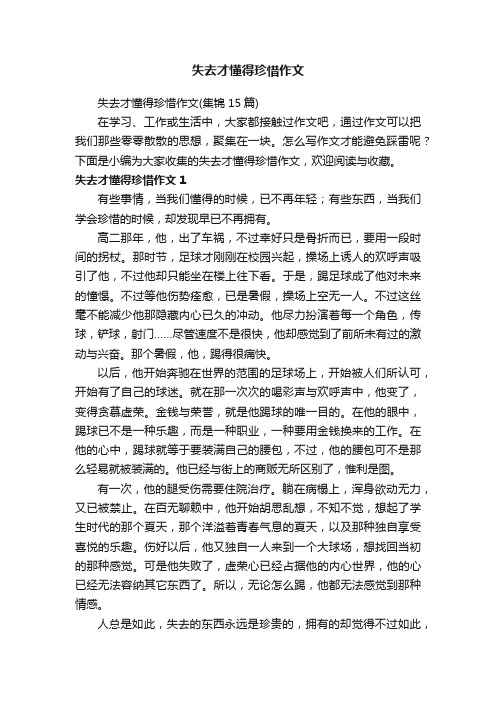 失去才懂得珍惜作文

失去才懂得珍惜作文(集锦 15 篇)

在学习、工作或生活中，大家都接触过作文吧，通过作文可以把我们那些零零散散的思想，聚集在一块。怎么写作文才能避免踩雷呢？下面是小编为大家收集的失去才懂得珍惜作文，欢迎阅读与收藏。

失去才懂得珍惜作文 1

有些事情，当我们懂得的时候，已不再年轻；有些东西，当我们学会珍惜的时候，却发现早已不再拥有。

高二那年，他，出了车祸，不过幸好只是骨折而已，要用一段时间的拐杖。那时节，足球才刚刚在校园兴起，操场上诱人的欢呼声吸引了他，不过他却只能坐在楼上往下看。于是，踢足球成了他对未来的憧憬。不过等他伤势痊愈，已是暑假，操场上空无一人。不过这丝毫不能减少他那隐藏内心已久的冲动。他尽力扮演着每一个角色，传球，铲球，射门……尽管速度不是很快，他却感觉到了前所未有过的激动与兴奋。那个暑假，他，踢得很痛快。

以后，他开始奔驰在世界的范围的足球场上，开始被人们所认可，开始有了自己的球迷。就在那一次次的喝彩声与欢呼声中，他变了，变得贪慕虚荣。金钱与荣誉，就是他踢球的唯一目的。在他的眼中，踢球已不是一种乐趣，而是一种职业，一种要用金钱换来的工作。在他的心中，踢球就等于要装满自己的腰包，不过，他的腰包可不是那么轻易就被装满的。他已经与街上的商贩无所区别了，惟利是图。

有一次，他的腿受伤需要住院治疗。躺在病榻上，浑身欲动无力，又已被禁止。在百无聊赖中，他开始胡思乱想，不知不觉，想起了学生时代的那个夏天，那个洋溢着青春气息的夏天，以及那种独自享受喜悦的乐趣。伤好以后，他又独自一人来到一个大球场，想找回当初的那种感觉。可是他失败了，虚荣心已经占据他的内心世界，他的心已经无法容纳其它东西了。所以，无论怎么踢，他都无法感觉到那种情感。

人总是如此，失去的东西永远是珍贵的，拥有的却觉得不过如此，